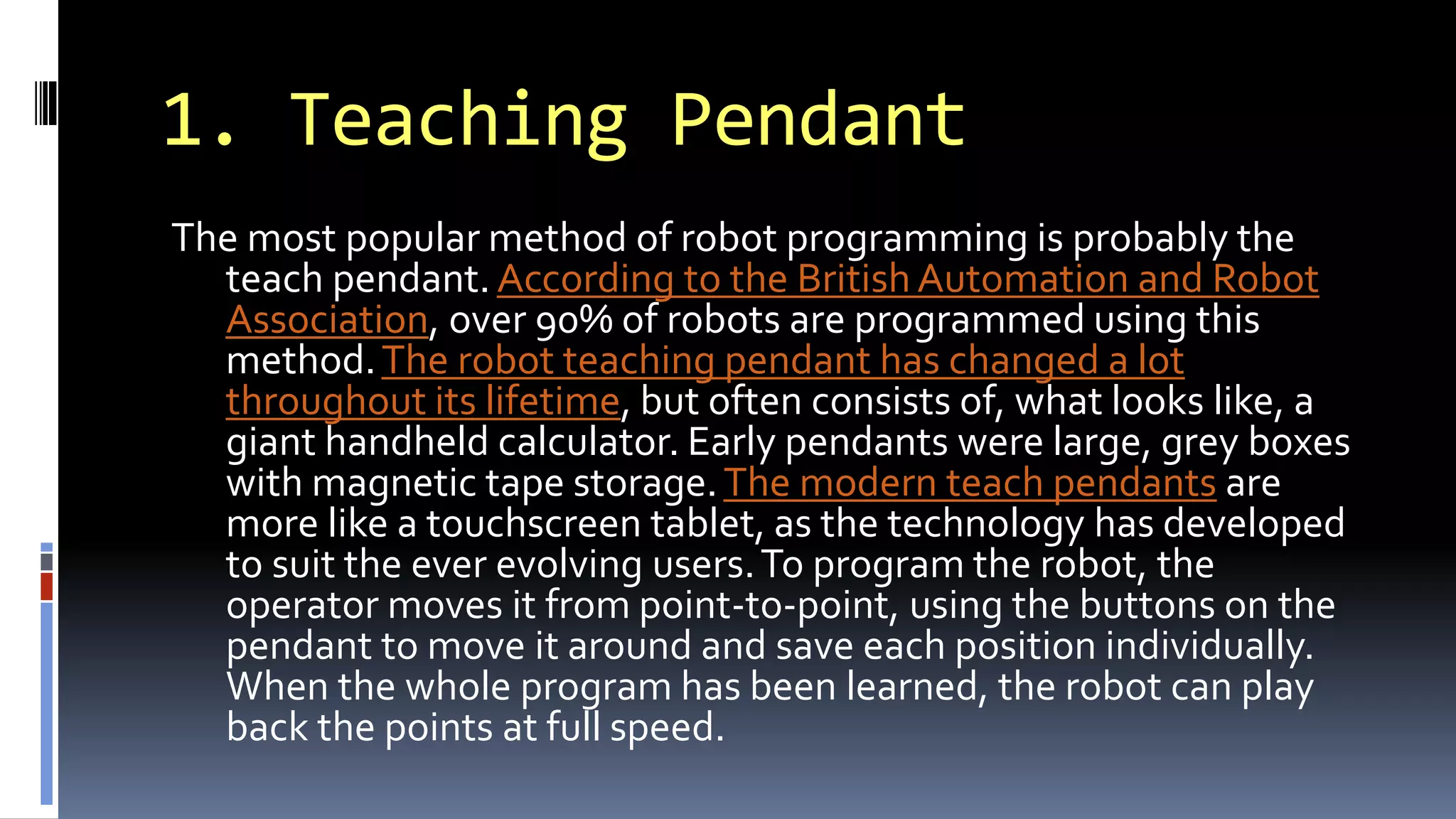 1. Teaching Pendant

The most popular method of robot programming is probably the teach pendant. According to the British Automation and Robot Association, over 90% of robots are programmed using this method. The robot teaching pendant has changed a lot throughout its lifetime, but often consists of, what looks like, a giant handheld calculator. Early pendants were large, grey boxes with magnetic tape storage. The modern teach pendants are more like a touchscreen tablet, as the technology has developed to suit the ever evolving users. To program the robot, the operator moves it from point-to-point, using the buttons on the pendant to move it around and save each position individually. When the whole program has been learned, the robot can play back the points at full speed.